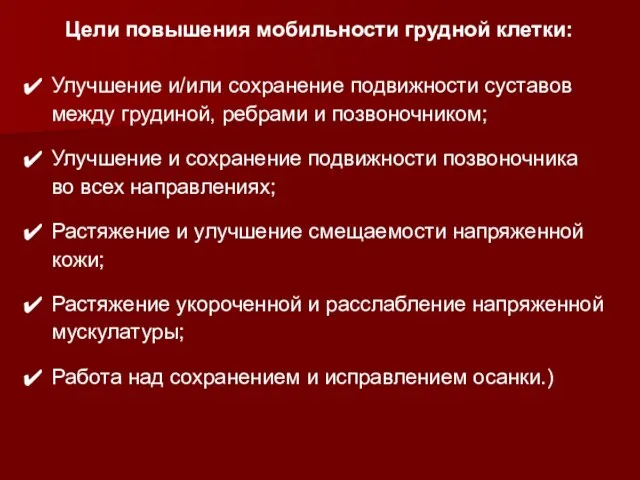 Цели повышения мобильности грудной клетки:

✔ Улучшение и/или сохранение подвижности суставов между грудиной, ребрами и позвоночником;

✔ Улучшение и сохранение подвижности позвоночника во всех направлениях;

✔ Растяжение и улучшение смещаемости напряженной кожи;

✔ Растяжение укороченной и расслабление напряженной мускулатуры;

✔ Работа над сохранением и исправлением осанки.)